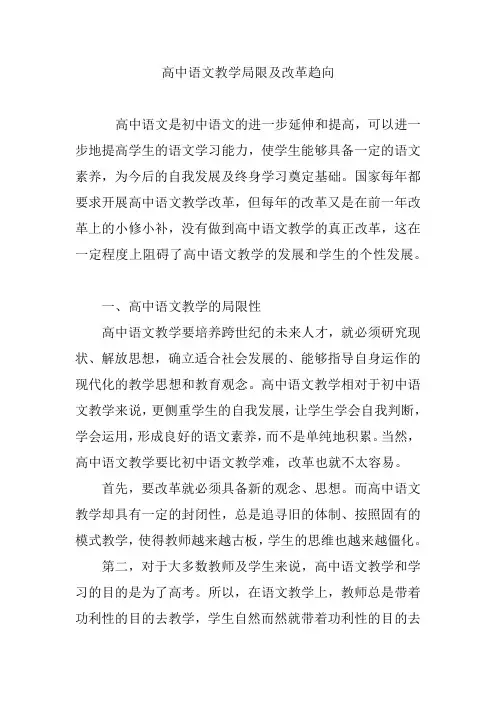 高中语文教学局限及改革趋向

高中语文是初中语文的进一步延伸和提高，可以进一步地提高学生的语文学习能力，使学生能够具备一定的语文素养，为今后的自我发展及终身学习奠定基础。国家每年都要求开展高中语文教学改革，但每年的改革又是在前一年改革上的小修小补，没有做到高中语文教学的真正改革，这在一定程度上阻碍了高中语文教学的发展和学生的个性发展。

一、高中语文教学的局限性

高中语文教学要培养跨世纪的未来人才，就必须研究现状、解放思想，确立适合社会发展的、能够指导自身运作的现代化的教学思想和教育观念。高中语文教学相对于初中语文教学来说，更侧重学生的自我发展，让学生学会自我判断，学会运用，形成良好的语文素养，而不是单纯地积累。当然，高中语文教学要比初中语文教学难，改革也就不太容易。

首先，要改革就必须具备新的观念、思想。而高中语文教学却具有一定的封闭性，总是追寻旧的体制、按照固有的模式教学，使得教师越来越古板，学生的思维也越来越僵化。

第二，对于大多数教师及学生来说，高中语文教学和学习的目的是为了高考。所以，在语文教学上，教师总是带着功利性的目的去教学，学生自然而然就带着功利性的目的去